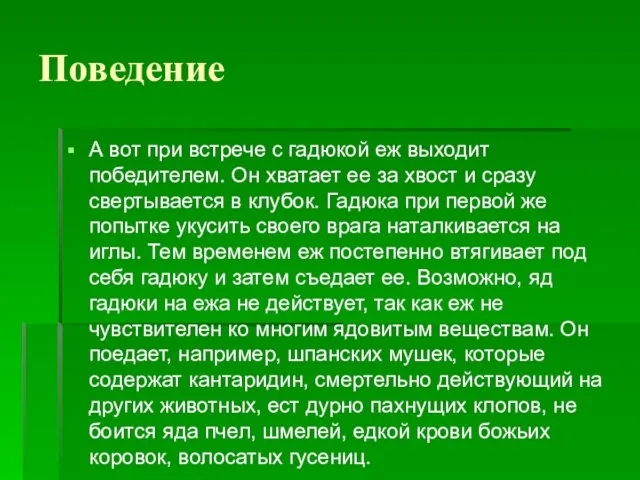 Поведение

▪ А вот при встрече с гадюкой еж выходит победителем. Он хватает ее за хвост и сразу свертывается в клубок. Гадюка при первой же попытке укусить своего врага наталкивается на иглы. Тем временем еж постепенно втягивает под себя гадюку и затем съедает ее. Возможно, яд гадюки на ежа не действует, так как еж не чувствителен ко многим ядовитым веществам. Он поедает, например, шпанских мушек, которые содержат кантаридин, смертельно действующий на других животных, ест дурно пахнущих клопов, не боится яда пчел, шмелей, едкой крови божьих коровок, волосатых гусениц.